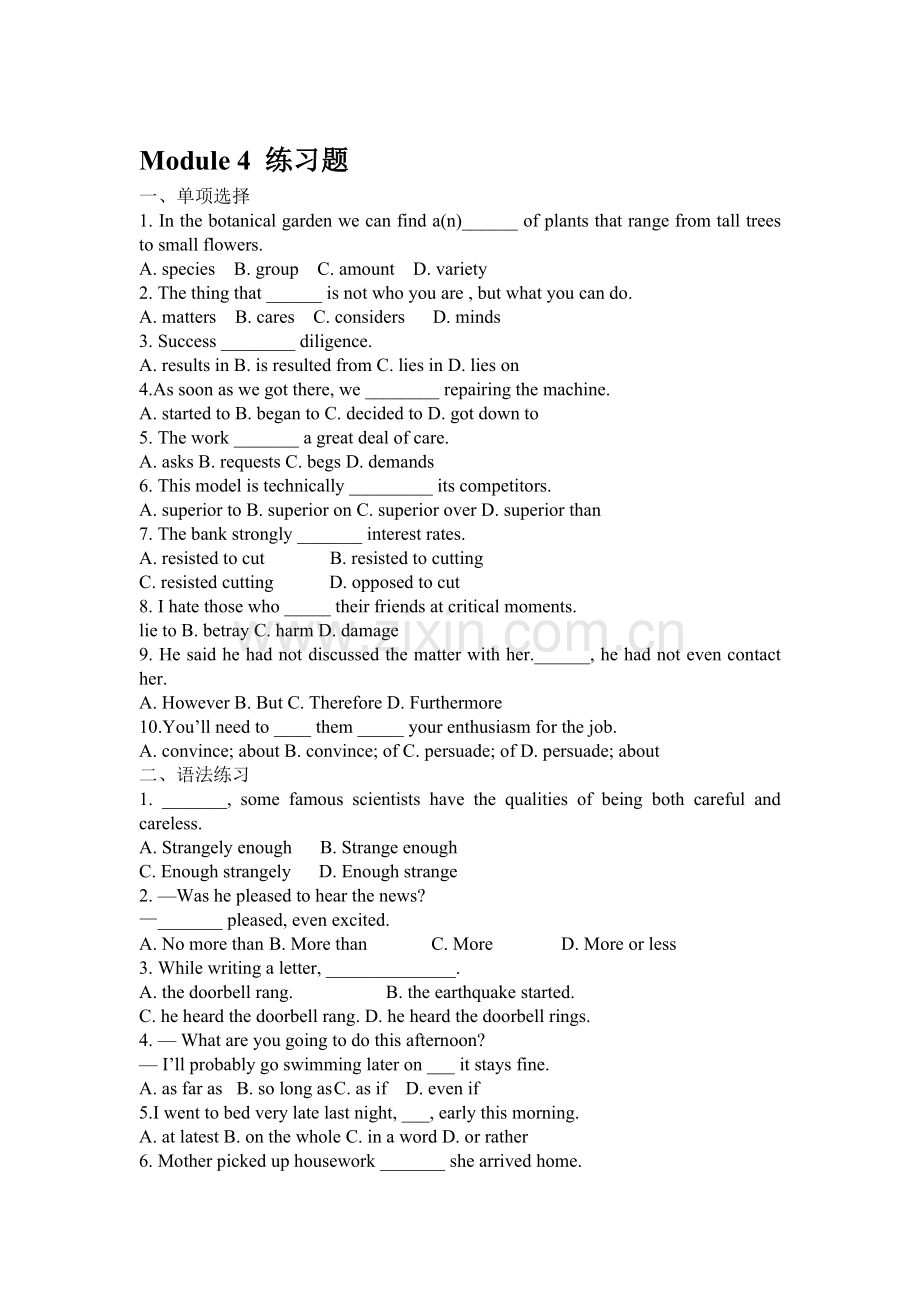 Module 4 练习题

一、单项选择

1. In the botanical garden we can find a(n)______ of plants that range from tall trees to small flowers.

A. species B. group C. amount D. variety

2. The thing that ______ is not who you are , but what you can do.

A. matters B. cares C. considers D. minds

3. Success ________ diligence.

A. results in B. is resulted from C. lies in D. lies on

4.As soon as we got there, we ________ repairing the machine.

A. started to B. began to C. decided to D. got down to

5. The work _______ a great deal of care.

A. asks B. requests C. begs D. demands

6. This model is technically _________ its competitors.

A. superior to B. superior on C. superior over D. superior than

7. The bank strongly _______ interest rates.

A. resisted to cut B. resisted to cutting

C. resisted cutting D. opposed to cut

8. I hate those who _____ their friends at critical moments.

lie to B. betray C. harm D. damage

www.zixin.com.cn

9. He said he had not discussed the matter with her.______, he had not even contact her.

A. However B. But C. Therefore D. Furthermore

10.You'll need to ____ them _____ your enthusiasm for the job.

A. convince; about B. convince; of C. persuade; of D. persuade; about

二、语法练习

1. _______, some famous scientists have the qualities of being both careful and careless.

A. Strangely enough B. Strange enough

C. Enough strangely D. Enough strange

2. —Was he pleased to hear the news?

—_______ pleased, even excited.

A. No more than B. More than C. More D. More or less

3. While writing a letter, ______________.

A. the doorbell rang. B. the earthquake started.

C. he heard the doorbell rang. D. he heard the doorbell rings.

4. — What are you going to do this afternoon?

— I'll probably go swimming later on ___ it stays fine.

A. as far as B. so long asC. as if D. even if

5.I went to bed very late last night, ___, early this morning.

A. at latest B. on the whole C. in a word D. or rather

6. Mother picked up housework _______ she arrived home.